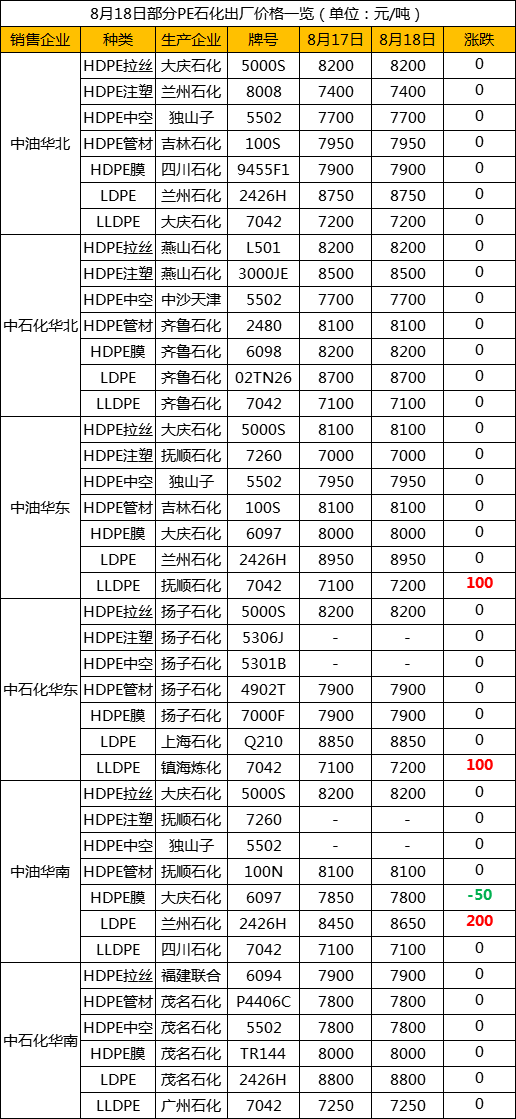 8月18日部分PE石化出厂价格一览（单位：元/吨）

| 销售企业 | 种类 | 生产企业 | 牌号 | 8月17日 | 8月18日 | 涨跌 |
|---|---|---|---|---|---|---|
| 中油华北 | HDPE拉丝 | 大庆石化 | 5000S | 8200 | 8200 | 0 |
| | HDPE注塑 | 兰州石化 | 8008 | 7400 | 7400 | 0 |
| | HDPE中空 | 独山子 | 5502 | 7700 | 7700 | 0 |
| | HDPE管材 | 吉林石化 | 100S | 7950 | 7950 | 0 |
| | HDPE膜 | 四川石化 | 9455F1 | 7900 | 7900 | 0 |
| | LDPE | 兰州石化 | 2426H | 8750 | 8750 | 0 |
| | LLDPE | 大庆石化 | 7042 | 7200 | 7200 | 0 |
| 中石化华北 | HDPE拉丝 | 燕山石化 | L501 | 8200 | 8200 | 0 |
| | HDPE注塑 | 燕山石化 | 3000JE | 8500 | 8500 | 0 |
| | HDPE中空 | 中沙天津 | 5502 | 7700 | 7700 | 0 |
| | HDPE管材 | 齐鲁石化 | 2480 | 8100 | 8100 | 0 |
| | HDPE膜 | 齐鲁石化 | 6098 | 8200 | 8200 | 0 |
| | LDPE | 齐鲁石化 | 02TN26 | 8700 | 8700 | 0 |
| | LLDPE | 齐鲁石化 | 7042 | 7100 | 7100 | 0 |
| 中油华东 | HDPE拉丝 | 大庆石化 | 5000S | 8100 | 8100 | 0 |
| | HDPE注塑 | 抚顺石化 | 7260 | 7000 | 7000 | 0 |
| | HDPE中空 | 独山子 | 5502 | 7950 | 7950 | 0 |
| | HDPE管材 | 吉林石化 | 100S | 8100 | 8100 | 0 |
| | HDPE膜 | 大庆石化 | 6097 | 8000 | 8000 | 0 |
| | LDPE | 兰州石化 | 2426H | 8950 | 8950 | 0 |
| | LLDPE | 抚顺石化 | 7042 | 7100 | 7200 | 100 |
| 中石化华东 | HDPE拉丝 | 扬子石化 | 5000S | 8200 | 8200 | 0 |
| | HDPE注塑 | 扬子石化 | 5306J | - | - | 0 |
| | HDPE中空 | 扬子石化 | 5301B | - | - | 0 |
| | HDPE管材 | 扬子石化 | 4902T | 7900 | 7900 | 0 |
| | HDPE膜 | 扬子石化 | 7000F | 7900 | 7900 | 0 |
| | LDPE | 上海石化 | Q210 | 8850 | 8850 | 0 |
| | LLDPE | 镇海炼化 | 7042 | 7100 | 7200 | 100 |
| 中油华南 | HDPE拉丝 | 大庆石化 | 5000S | 8200 | 8200 | 0 |
| | HDPE注塑 | 抚顺石化 | 7260 | - | - | 0 |
| | HDPE中空 | 独山子 | 5502 | - | - | 0 |
| | HDPE管材 | 抚顺石化 | 100N | 8100 | 8100 | 0 |
| | HDPE膜 | 大庆石化 | 6097 | 7850 | 7800 | -50 |
| | LDPE | 兰州石化 | 2426H | 8450 | 8650 | 200 |
| | LLDPE | 四川石化 | 7042 | 7100 | 7100 | 0 |
| 中石化华南 | HDPE拉丝 | 福建联合 | 6094 | 7900 | 7900 | 0 |
| | HDPE管材 | 茂名石化 | P4406C | 7800 | 7800 | 0 |
| | HDPE中空 | 茂名石化 | 5502 | 7800 | 7800 | 0 |
| | HDPE膜 | 茂名石化 | TR144 | 8000 | 8000 | 0 |
| | LDPE | 茂名石化 | 2426H | 8800 | 8800 | 0 |
| | LLDPE | 广州石化 | 7042 | 7250 | 7250 | 0 |